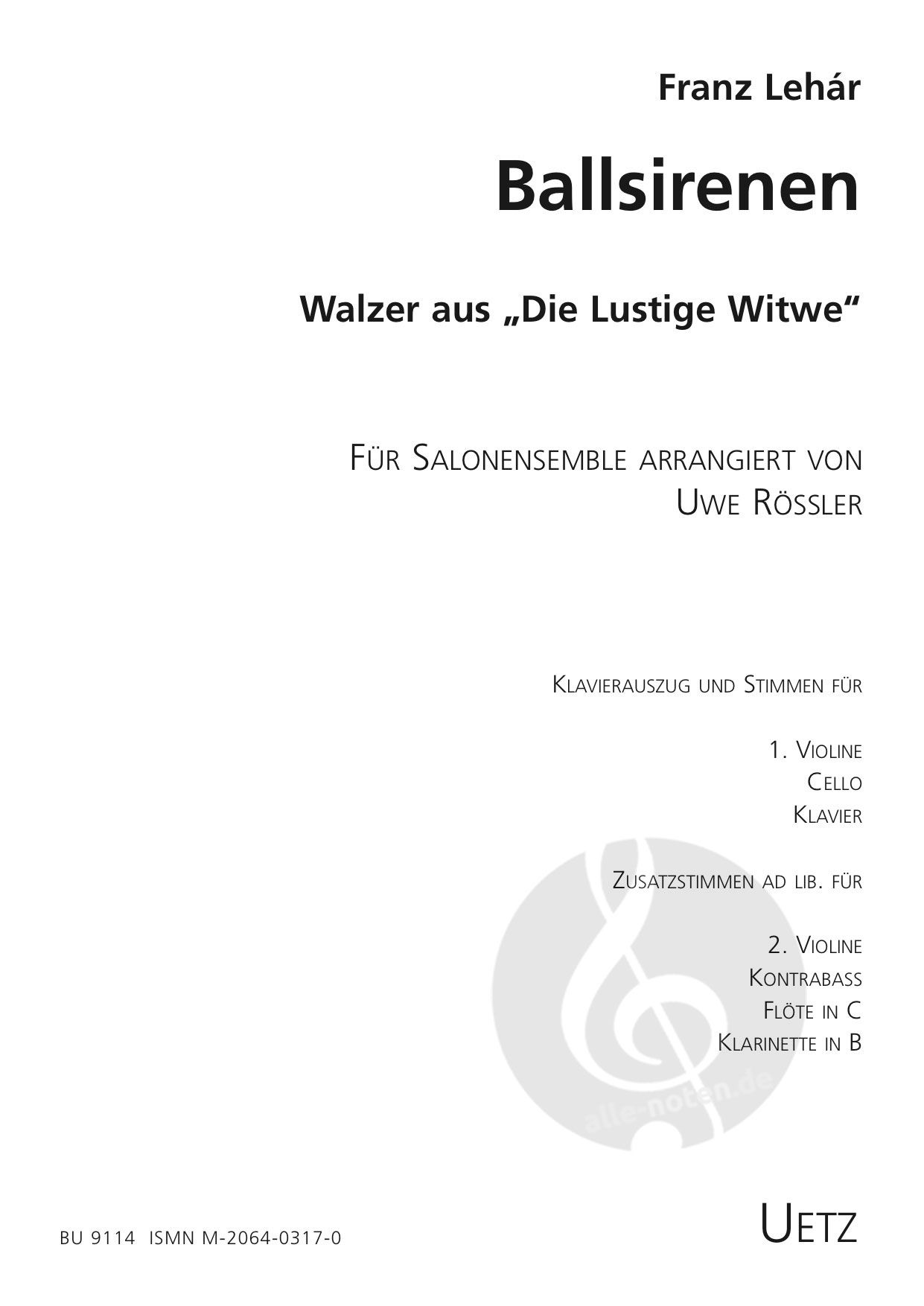 Franz Lehár

Ballsirenen

Walzer aus „Die Lustige Witwe“

Für Salonensemble arrangiert von
Uwe Rössler

Klavierauszug und Stimmen für

1. Violine
Cello
Klavier

Zusatzstimmen ad lib. für

2. Violine
Kontrabass
Flöte in C
Klarinette in B

BU 9114 ISMN M-2064-0317-0

Uetz

alle-noten.de